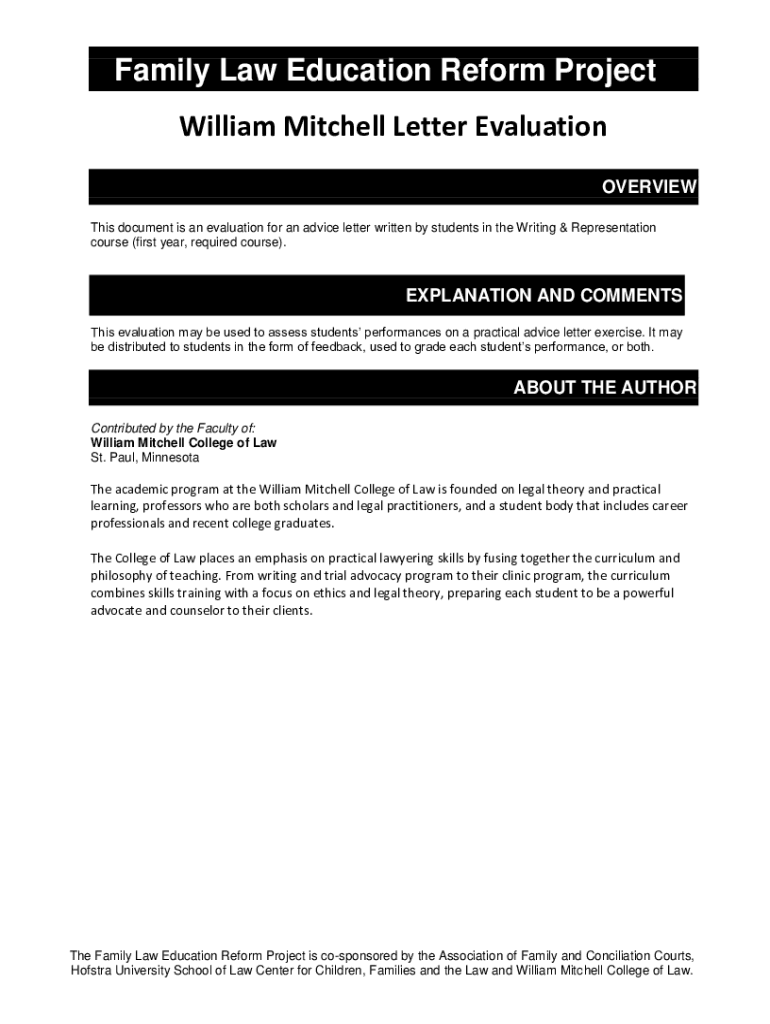 Family Law Education Reform Project

William Mitchell Letter Evaluation

OVERVIEW

This document is an evaluation for an advice letter written by students in the Writing & Representation course (first year, required course).

EXPLANATION AND COMMENTS

This evaluation may be used to assess students' performances on a practical advice letter exercise. It may be distributed to students in the form of feedback, used to grade each student's performance, or both.

ABOUT THE AUTHOR

Contributed by the Faculty of:
William Mitchell College of Law
St. Paul, Minnesota

The academic program at the William Mitchell College of Law is founded on legal theory and practical learning, professors who are both scholars and legal practitioners, and a student body that includes career professionals and recent college graduates.

The College of Law places an emphasis on practical lawyering skills by fusing together the curriculum and philosophy of teaching. From writing and trial advocacy program to their clinic program, the curriculum combines skills training with a focus on ethics and legal theory, preparing each student to be a powerful advocate and counselor to their clients.

The Family Law Education Reform Project is co-sponsored by the Association of Family and Conciliation Courts, Hofstra University School of Law Center for Children, Families and the Law and William Mitchell College of Law.